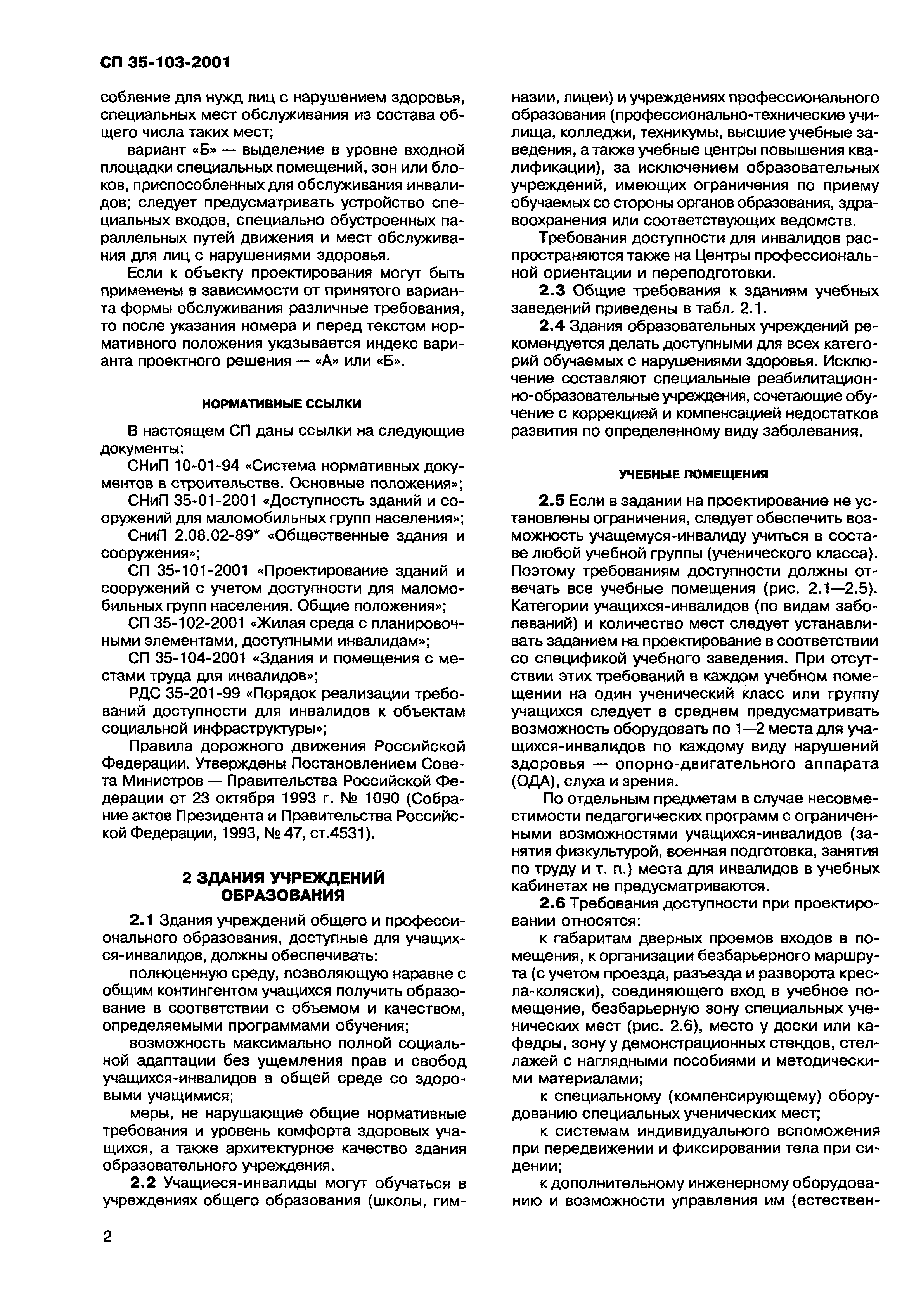 СП 35-103-2001

собление для нужд лиц с нарушением здоровья, специальных мест обслуживания из состава общего числа таких мест;

вариант «Б» — выделение в уровне входной площадки специальных помещений, зон или блоков, приспособленных для обслуживания инвалидов; следует предусматривать устройство специальных входов, специально обустроенных параллельных путей движения и мест обслуживания для лиц с нарушениями здоровья.

Если к объекту проектирования могут быть применены в зависимости от принятого варианта формы обслуживания различные требования, то после указания номера и перед текстом нормативного положения указывается индекс варианта проектного решения — «А» или «Б».

НОРМАТИВНЫЕ ССЫЛКИ

В настоящем СП даны ссылки на следующие документы:

СНиП 10-01-94 «Система нормативных документов в строительстве. Основные положения»;

СНиП 35-01-2001 «Доступность зданий и сооружений для маломобильных групп населения»;

СниП 2.08.02-89* «Общественные здания и сооружения»;

СП 35-101-2001 «Проектирование зданий и сооружений с учетом доступности для маломобильных групп населения. Общие положения»;

СП 35-102-2001 «Жилая среда с планировочными элементами, доступными инвалидам»;

СП 35-104-2001 «Здания и помещения с местами труда для инвалидов»;

РДС 35-201-99 «Порядок реализации требований доступности для инвалидов к объектам социальной инфраструктуры»;

Правила дорожного движения Российской Федерации. Утверждены Постановлением Совета Министров — Правительства Российской Федерации от 23 октября 1993 г. № 1090 (Собрание актов Президента и Правительства Российской Федерации, 1993, № 47, ст.4531).

2 ЗДАНИЯ УЧРЕЖДЕНИЙ ОБРАЗОВАНИЯ

2.1 Здания учреждений общего и профессионального образования, доступные для учащихся-инвалидов, должны обеспечивать:

полноценную среду, позволяющую наравне с общим контингентом учащихся получить образование в соответствии с объемом и качеством, определяемыми программами обучения;

возможность максимально полной социальной адаптации без ущемления прав и свобод учащихся-инвалидов в общей среде со здоровыми учащимися;

меры, не нарушающие общие нормативные требования и уровень комфорта здоровых учащихся, а также архитектурное качество здания образовательного учреждения.

2.2 Учащиеся-инвалиды могут обучаться в учреждениях общего образования (школы, гимназии, лицеи) и учреждениях профессионального образования (профессионально-технические училища, колледжи, техникумы, высшие учебные заведения, а также учебные центры повышения квалификации), за исключением образовательных учреждений, имеющих ограничения по приему обучаемых со стороны органов образования, здравоохранения или соответствующих ведомств.

Требования доступности для инвалидов распространяются также на Центры профессиональной ориентации и переподготовки.

2.3 Общие требования к зданиям учебных заведений приведены в табл. 2.1.

2.4 Здания образовательных учреждений рекомендуется делать доступными для всех категорий обучаемых с нарушениями здоровья. Исключение составляют специальные реабилитационно-образовательные учреждения, сочетающие обучение с коррекцией и компенсацией недостатков развития по определенному виду заболевания.

УЧЕБНЫЕ ПОМЕЩЕНИЯ

2.5 Если в задании на проектирование не установлены ограничения, следует обеспечить возможность учащемуся-инвалиду учиться в составе любой учебной группы (ученического класса). Поэтому требованиям доступности должны отвечать все учебные помещения (рис. 2.1—2.5). Категории учащихся-инвалидов (по видам заболеваний) и количество мест следует устанавливать заданием на проектирование в соответствии со спецификой учебного заведения. При отсутствии этих требований в каждом учебном помещении на один ученический класс или группу учащихся следует в среднем предусматривать возможность оборудовать по 1—2 места для учащихся-инвалидов по каждому виду нарушений здоровья — опорно-двигательного аппарата (ОДА), слуха и зрения.

По отдельным предметам в случае несовместимости педагогических программ с ограниченными возможностями учащихся-инвалидов (занятия физкультурой, военная подготовка, занятия по труду и т. п.) места для инвалидов в учебных кабинетах не предусматриваются.

2.6 Требования доступности при проектировании относятся:

к габаритам дверных проемов входов в помещения, к организации безбарьерного маршрута (с учетом проезда, разъезда и разворота кресла-коляски), соединяющего вход в учебное помещение, безбарьерную зону специальных ученических мест (рис. 2.6), место у доски или кафедры, зону у демонстрационных стендов, стеллажей с наглядными пособиями и методическими материалами;

к специальному (компенсирующему) оборудованию специальных ученических мест;

к системам индивидуального вспоможения при передвижении и фиксировании тела при сидении;

к дополнительному инженерному оборудованию и возможности управления им (естествен-

2